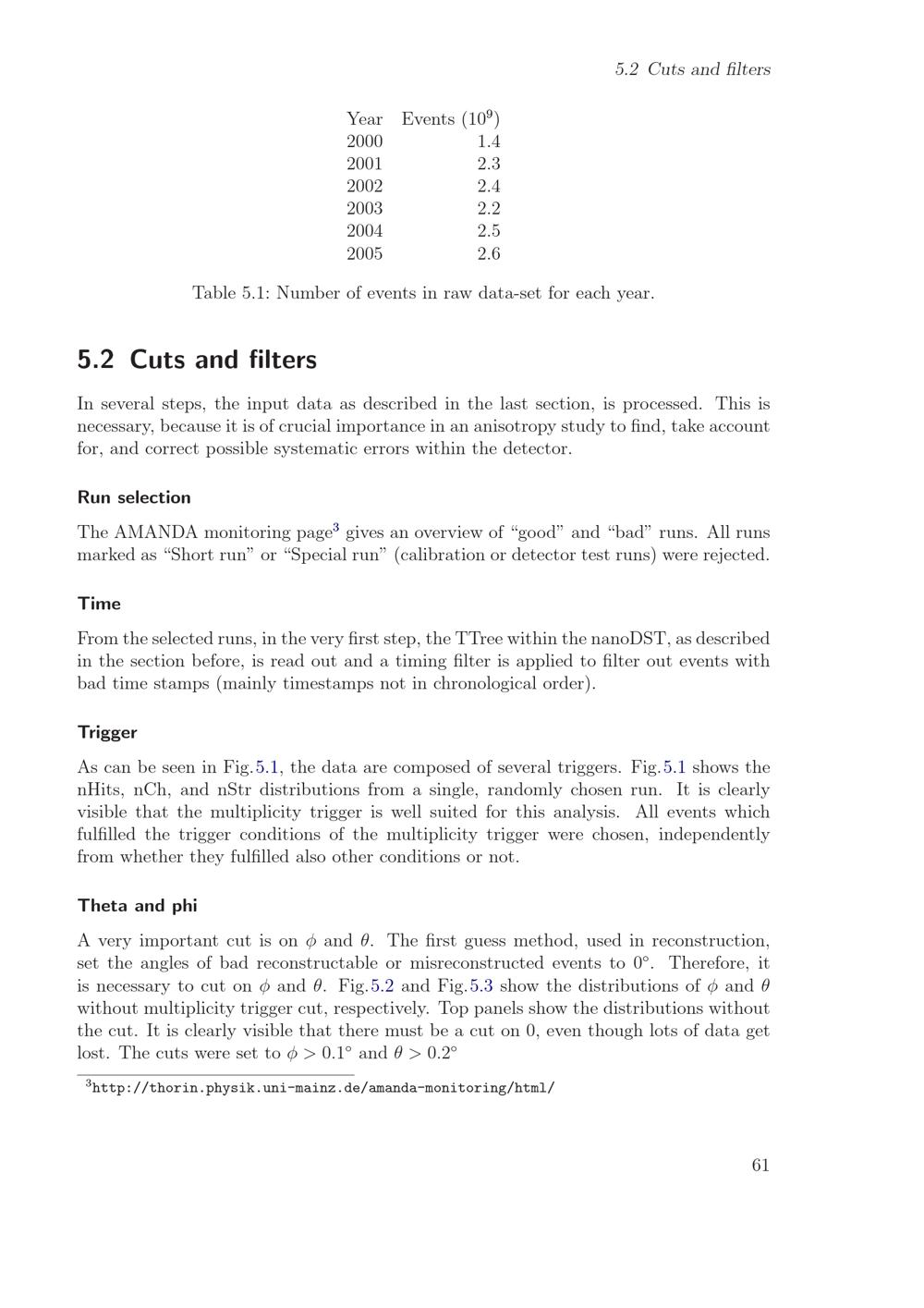 5.2 Cuts and filters

| Year | Events ($10^9$) |
|---|---|
| 2000 | 1.4 |
| 2001 | 2.3 |
| 2002 | 2.4 |
| 2003 | 2.2 |
| 2004 | 2.5 |
| 2005 | 2.6 |

Table 5.1: Number of events in raw data-set for each year.

5.2 Cuts and filters

In several steps, the input data as described in the last section, is processed. This is necessary, because it is of crucial importance in an anisotropy study to find, take account for, and correct possible systematic errors within the detector.

Run selection

The AMANDA monitoring page$^{3}$ gives an overview of "good" and "bad" runs. All runs marked as "Short run" or "Special run" (calibration or detector test runs) were rejected.

Time

From the selected runs, in the very first step, the TTree within the nanoDST, as described in the section before, is read out and a timing filter is applied to filter out events with bad time stamps (mainly timestamps not in chronological order).

Trigger

As can be seen in Fig.5.1, the data are composed of several triggers. Fig.5.1 shows the nHits, nCh, and nStr distributions from a single, randomly chosen run. It is clearly visible that the multiplicity trigger is well suited for this analysis. All events which fulfilled the trigger conditions of the multiplicity trigger were chosen, independently from whether they fulfilled also other conditions or not.

Theta and phi

A very important cut is on $\phi$ and $\theta$. The first guess method, used in reconstruction, set the angles of bad reconstructable or misreconstructed events to 0°. Therefore, it is necessary to cut on $\phi$ and $\theta$. Fig.5.2 and Fig.5.3 show the distributions of $\phi$ and $\theta$ without multiplicity trigger cut, respectively. Top panels show the distributions without the cut. It is clearly visible that there must be a cut on 0, even though lots of data get lost. The cuts were set to $\phi > 0.1°$ and $\theta > 0.2°$

$^{3}$http://thorin.physik.uni-mainz.de/amanda-monitoring/html/

61